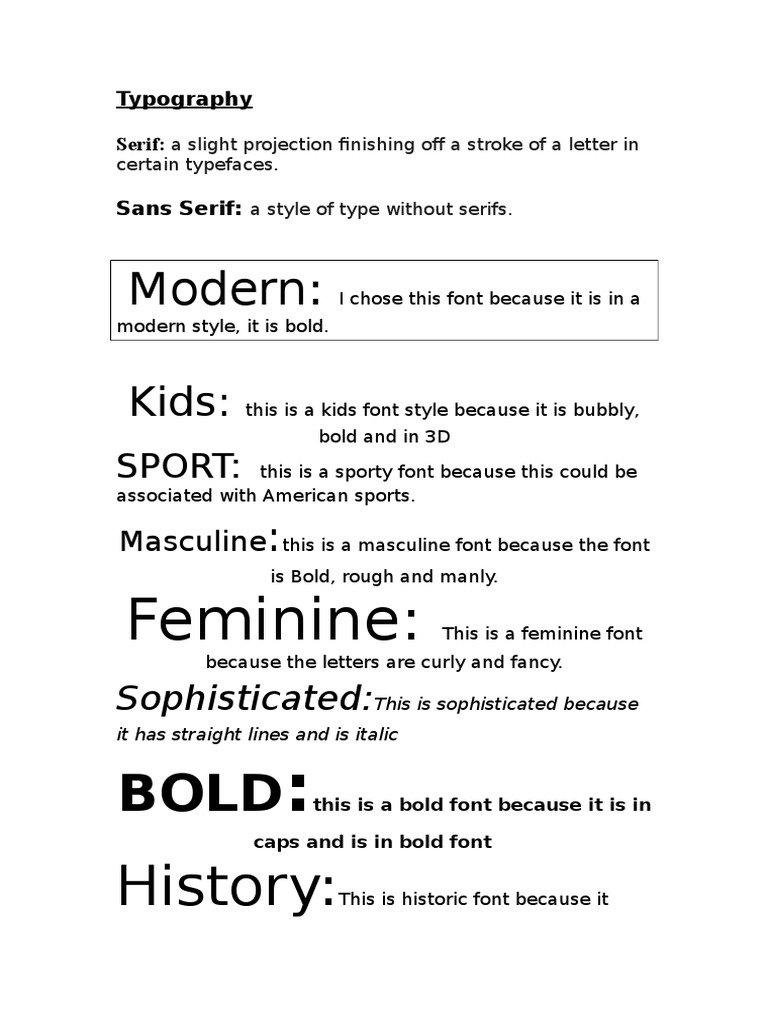 Typography

Serif: a slight projection finishing off a stroke of a letter in certain typefaces.

Sans Serif: a style of type without serifs.

Modern: I chose this font because it is in a modern style, it is bold.

Kids: this is a kids font style because it is bubbly, bold and in 3D

SPORT: this is a sporty font because this could be associated with American sports.

Masculine: this is a masculine font because the font is Bold, rough and manly.

Feminine: This is a feminine font because the letters are curly and fancy.

Sophisticated: This is sophisticated because it has straight lines and is italic

BOLD: this is a bold font because it is in caps and is in bold font

History: This is historic font because it